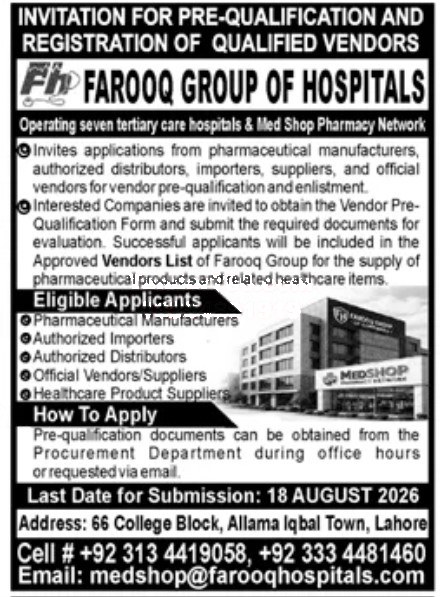 INVITATION FOR PRE-QUALIFICATION AND REGISTRATION OF QUALIFIED VENDORS

Fh FAROOQ GROUP OF HOSPITALS

Operating seven tertiary care hospitals & Med Shop Pharmacy Network

Invites applications from pharmaceutical manufacturers, authorized distributors, importers, suppliers, and official vendors for vendor pre-qualification and enlistment.

Interested Companies are invited to obtain the Vendor Pre-Qualification Form and submit the required documents for evaluation. Successful applicants will be included in the Approved Vendors List of Farooq Group for the supply of pharmaceutical products and related healthcare items.

Eligible Applicants

Pharmaceutical Manufacturers
Authorized Importers
Authorized Distributors
Official Vendors/Suppliers
Healthcare Product Suppliers

MEDSHOP

How To Apply

Pre-qualification documents can be obtained from the Procurement Department during office hours or requested via email.

Last Date for Submission: 18 AUGUST 2026

Address: 66 College Block, Allama Iqbal Town, Lahore

Cell # +92 313 4419058, +92 333 4481460
Email: medshop@farooqhospitals.com